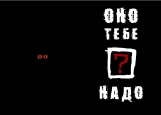 ОНО
ТЕБЕ
?
НАДО